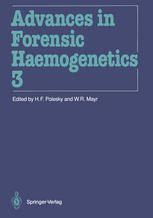 Advances in Forensic Haemogenetics 3

Edited by H.F. Polesky and W.R. Mayr

Springer-Verlag